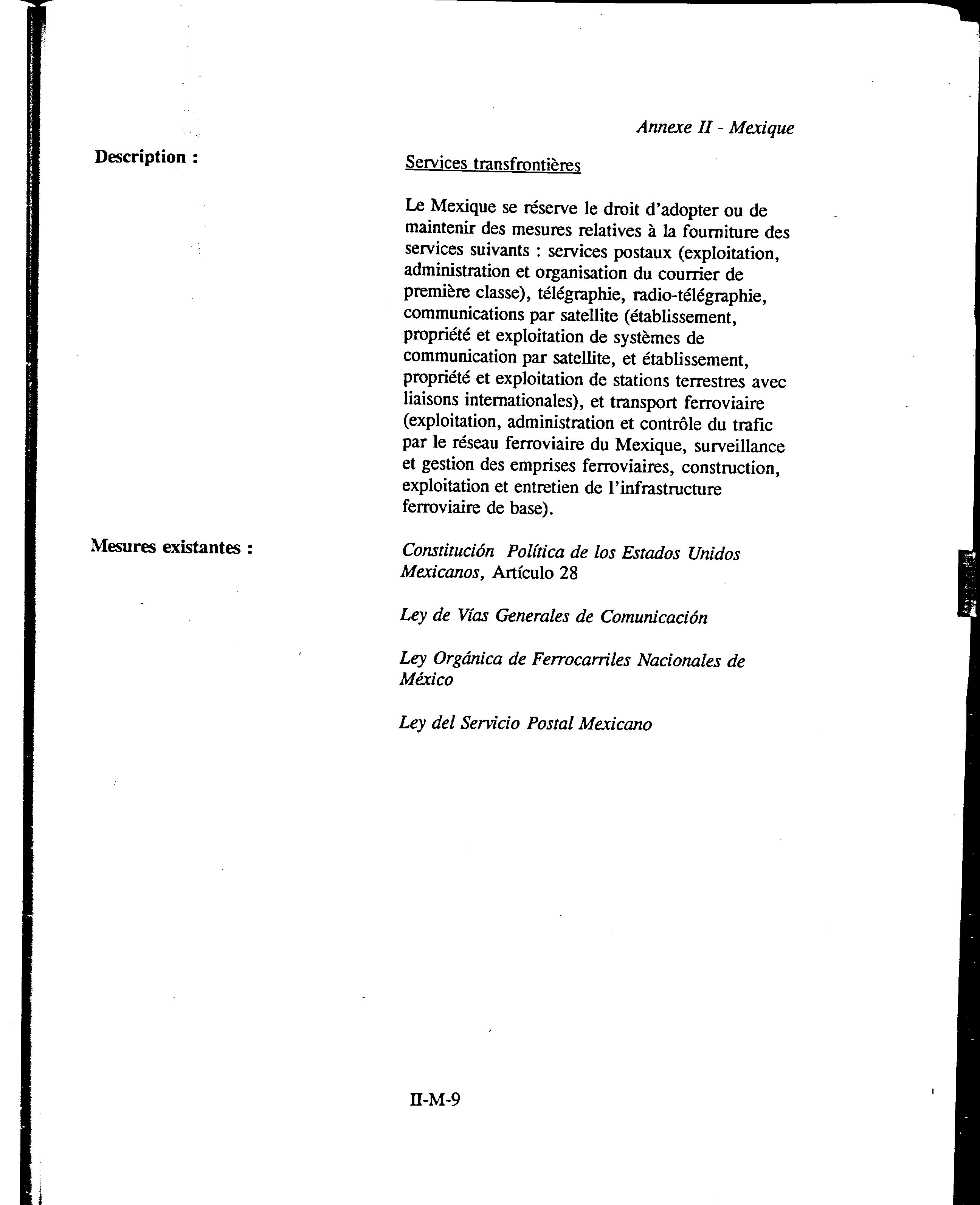 Annexe II - Mexique

Description :

Services transfrontières

Le Mexique se réserve le droit d'adopter ou de maintenir des mesures relatives à la fourniture des services suivants : services postaux (exploitation, administration et organisation du courrier de première classe), télégraphie, radio-télégraphie, communications par satellite (établissement, propriété et exploitation de systèmes de communication par satellite, et établissement, propriété et exploitation de stations terrestres avec liaisons internationales), et transport ferroviaire (exploitation, administration et contrôle du trafic par le réseau ferroviaire du Mexique, surveillance et gestion des emprises ferroviaires, construction, exploitation et entretien de l'infrastructure ferroviaire de base).

Mesures existantes :

Constitución Política de los Estados Unidos Mexicanos, Artículo 28

Ley de Vías Generales de Comunicación

Ley Orgánica de Ferrocarriles Nacionales de México

Ley del Servicio Postal Mexicano

II-M-9